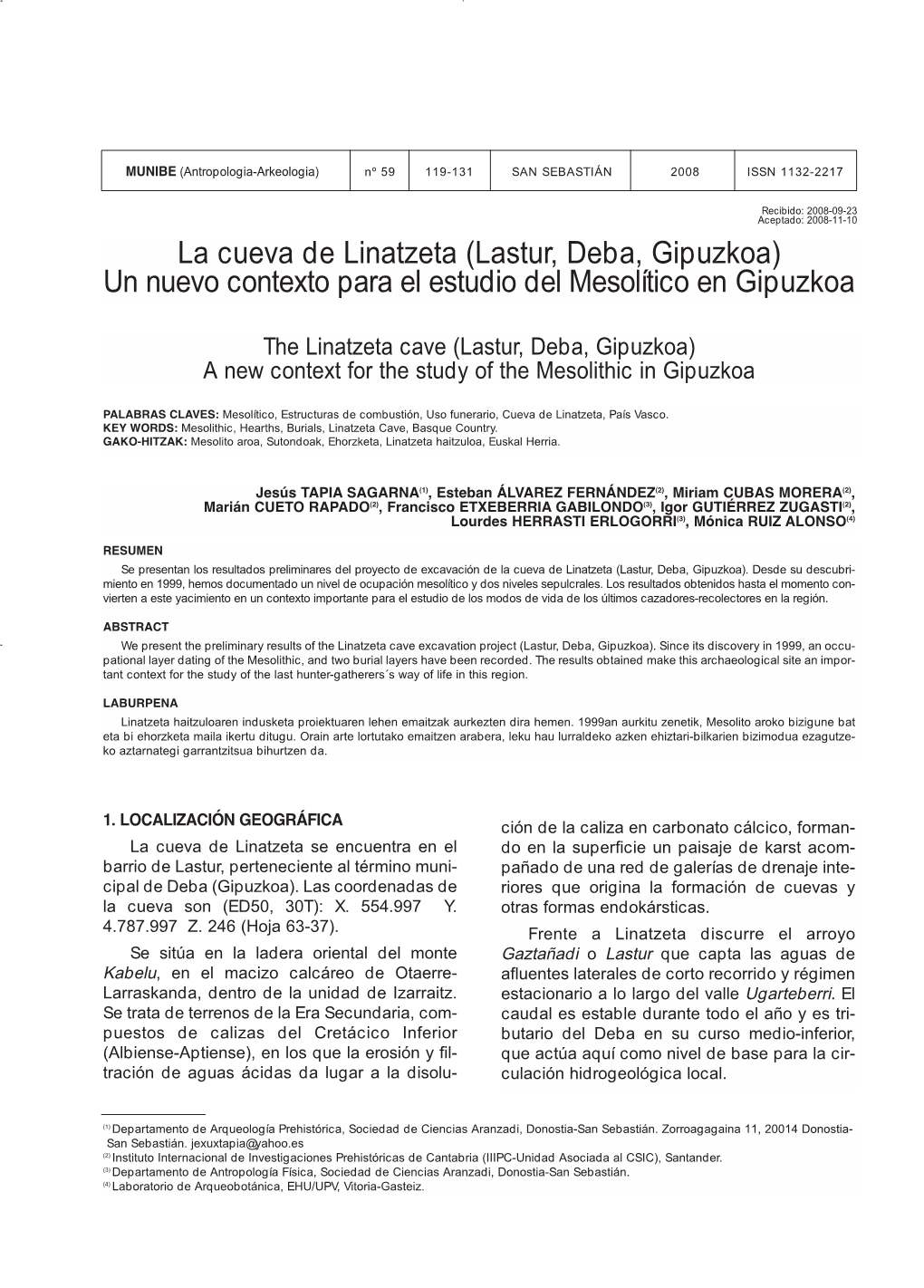 | MUNIBE (Antropologia-Arkeologia) | nº 59 | 119-131 | SAN SEBASTIÁN | 2008 | ISSN 1132-2217 |
|---|---|---|---|---|---|

Recibido: 2008-09-23
Aceptado: 2008-11-10

La cueva de Linatzeta (Lastur, Deba, Gipuzkoa)
Un nuevo contexto para el estudio del Mesolítico en Gipuzkoa

The Linatzeta cave (Lastur, Deba, Gipuzkoa)
A new context for the study of the Mesolithic in Gipuzkoa

PALABRAS CLAVES: Mesolítico, Estructuras de combustión, Uso funerario, Cueva de Linatzeta, País Vasco.
KEY WORDS: Mesolithic, Hearths, Burials, Linatzeta Cave, Basque Country.
GAKO-HITZAK: Mesolito aroa, Sutondoak, Ehorzketa, Linatzeta haitzuloa, Euskal Herria.

Jesús TAPIA SAGARNA$^{(1)}$, Esteban ÁLVAREZ FERNÁNDEZ$^{(2)}$, Miriam CUBAS MORERA$^{(2)}$, Marián CUETO RAPADO$^{(2)}$, Francisco ETXEBERRIA GABILONDO$^{(3)}$, Igor GUTIÉRREZ ZUGASTI$^{(2)}$, Lourdes HERRASTI ERLOGORRI$^{(3)}$, Mónica RUIZ ALONSO$^{(4)}$

RESUMEN
Se presentan los resultados preliminares del proyecto de excavación de la cueva de Linatzeta (Lastur, Deba, Gipuzkoa). Desde su descubrimiento en 1999, hemos documentado un nivel de ocupación mesolítico y dos niveles sepulcrales. Los resultados obtenidos hasta el momento convierten a este yacimiento en un contexto importante para el estudio de los modos de vida de los últimos cazadores-recolectores en la región.

ABSTRACT
We present the preliminary results of the Linatzeta cave excavation project (Lastur, Deba, Gipuzkoa). Since its discovery in 1999, an occupational layer dating of the Mesolithic, and two burial layers have been recorded. The results obtained make this archaeological site an important context for the study of the last hunter-gatherers´s way of life in this region.

LABURPENA
Linatzeta haitzuloaren indusketa proiektuaren lehen emaitzak aurkezten dira hemen. 1999an aurkitu zenetik, Mesolito aroko bizigune bat eta bi ehorzketa maila ikertu ditugu. Orain arte lortutako emaitzen arabera, leku hau lurraldeko azken ehiztari-bilkarien bizimodua ezagutzeko aztarnategi garrantzitsua bihurtzen da.

1. LOCALIZACIÓN GEOGRÁFICA
La cueva de Linatzeta se encuentra en el barrio de Lastur, perteneciente al término municipal de Deba (Gipuzkoa). Las coordenadas de la cueva son (ED50, 30T): X. 554.997 Y. 4.787.997 Z. 246 (Hoja 63-37).

Se sitúa en la ladera oriental del monte Kabelu, en el macizo calcáreo de Otaerre-Larraskanda, dentro de la unidad de Izarraitz. Se trata de terrenos de la Era Secundaria, compuestos de calizas del Cretácico Inferior (Albiense-Aptiense), en los que la erosión y filtración de aguas ácidas da lugar a la disolución de la caliza en carbonato cálcico, formando en la superficie un paisaje de karst acompañado de una red de galerías de drenaje interiores que origina la formación de cuevas y otras formas endokársticas.

Frente a Linatzeta discurre el arroyo Gaztañadi o Lastur que capta las aguas de afluentes laterales de corto recorrido y régimen estacionario a lo largo del valle Ugarteberri. El caudal es estable durante todo el año y es tributario del Deba en su curso medio-inferior, que actúa aquí como nivel de base para la circulación hidrogeológica local.

$^{(1)}$ Departamento de Arqueología Prehistórica, Sociedad de Ciencias Aranzadi, Donostia-San Sebastián. Zorroagagaina 11, 20014 Donostia-San Sebastián. jexuxtapia@yahoo.es
$^{(2)}$ Instituto Internacional de Investigaciones Prehistóricas de Cantabria (IIIPC-Unidad Asociada al CSIC), Santander.
$^{(3)}$ Departamento de Antropología Física, Sociedad de Ciencias Aranzadi, Donostia-San Sebastián.
$^{(4)}$ Laboratorio de Arqueobotánica, EHU/UPV, Vitoria-Gasteiz.